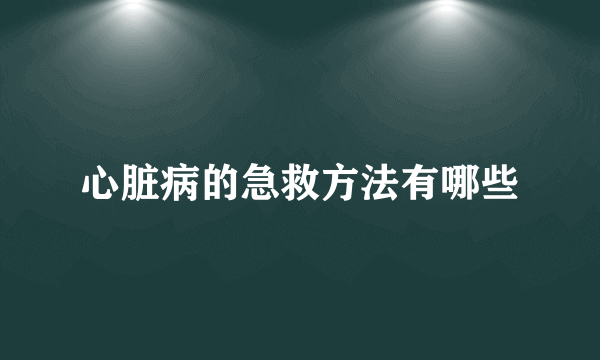 心脏病的急救方法有哪些